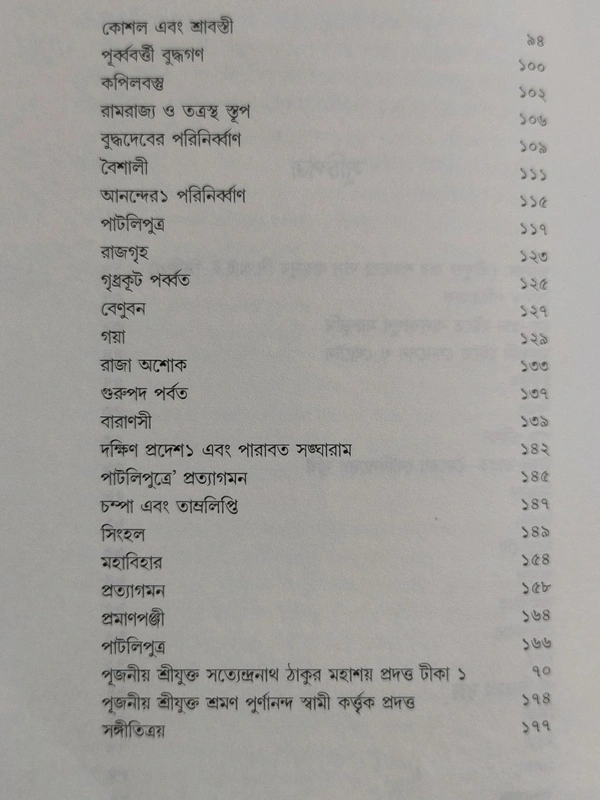 কোশল এবং শ্রাবস্তী ৯৪
পূর্ব্ববর্ত্তী বুদ্ধগণ ১০০
কপিলবস্তু ১০২
রামরাজ্য ও তত্রস্থ স্তূপ ১০৬
বুদ্ধদেবের পরিনির্ব্বাণ ১০৯
বৈশালী ১১১
আনন্দের১ পরিনির্ব্বাণ ১১৫
পাটলিপুত্র ১১৭
রাজগৃহ ১২৩
গৃধ্রকূট পর্ব্বত ১২৫
বেণুবন ১২৭
গয়া ১২৯
রাজা অশোক ১৩৩
গুরুপদ পর্বত ১৩৭
বারাণসী ১৩৯
দক্ষিণ প্রদেশ১ এবং পারাবত সঙ্ঘারাম ১৪২
পাটলিপুত্রে' প্রত্যাগমন ১৪৫
চম্পা এবং তাম্রলিপ্তি ১৪৭
সিংহল ১৪৯
মহাবিহার ১৫৪
প্রত্যাগমন ১৫৮
প্রমাণপঞ্জী ১৬৪
পাটলিপুত্র ১৬৬
পূজনীয় শ্রীযুক্ত সত্যেন্দ্রনাথ ঠাকুর মহাশয় প্রদত্ত টীকা ১ ৭০
পূজনীয় শ্রীযুক্ত শ্রমণ পূর্ণানন্দ স্বামী কর্ত্তৃক প্রদত্ত ১৭৪
সঙ্গীতিত্রয় ১৭৭